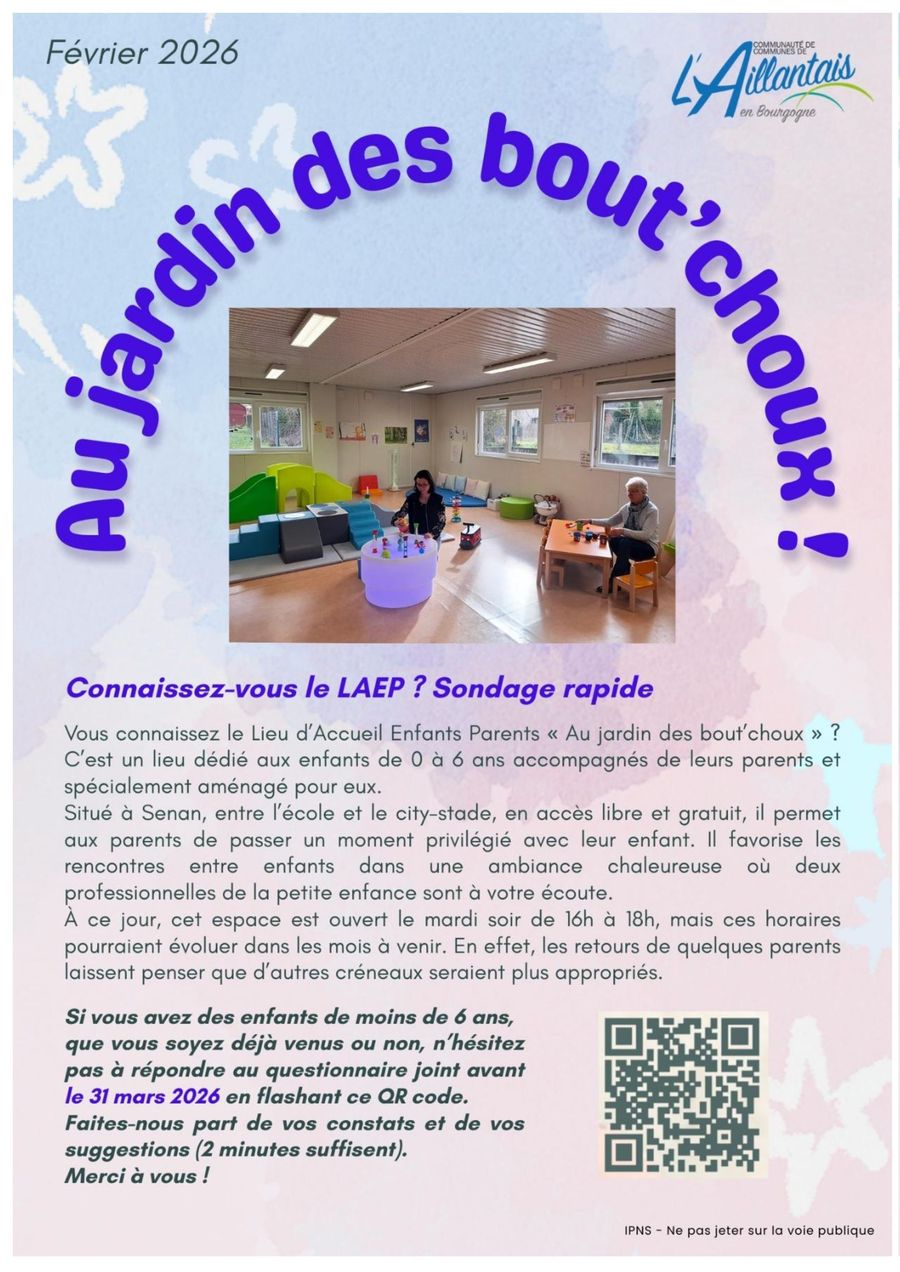 Février 2026

COMMUNAUTÉ DE COMMUNES DE L'Aillantais en Bourgogne

Au jardin des bout'choux !

Connaissez-vous le LAEP ? Sondage rapide

Vous connaissez le Lieu d'Accueil Enfants Parents « Au jardin des bout'choux » ? C'est un lieu dédié aux enfants de 0 à 6 ans accompagnés de leurs parents et spécialement aménagé pour eux.
Situé à Senan, entre l'école et le city-stade, en accès libre et gratuit, il permet aux parents de passer un moment privilégié avec leur enfant. Il favorise les rencontres entre enfants dans une ambiance chaleureuse où deux professionnelles de la petite enfance sont à votre écoute.
À ce jour, cet espace est ouvert le mardi soir de 16h à 18h, mais ces horaires pourraient évoluer dans les mois à venir. En effet, les retours de quelques parents laissent penser que d'autres créneaux seraient plus appropriés.

Si vous avez des enfants de moins de 6 ans, que vous soyez déjà venus ou non, n'hésitez pas à répondre au questionnaire joint avant le 31 mars 2026 en flashant ce QR code. Faites-nous part de vos constats et de vos suggestions (2 minutes suffisent).
Merci à vous !

IPNS - Ne pas jeter sur la voie publique